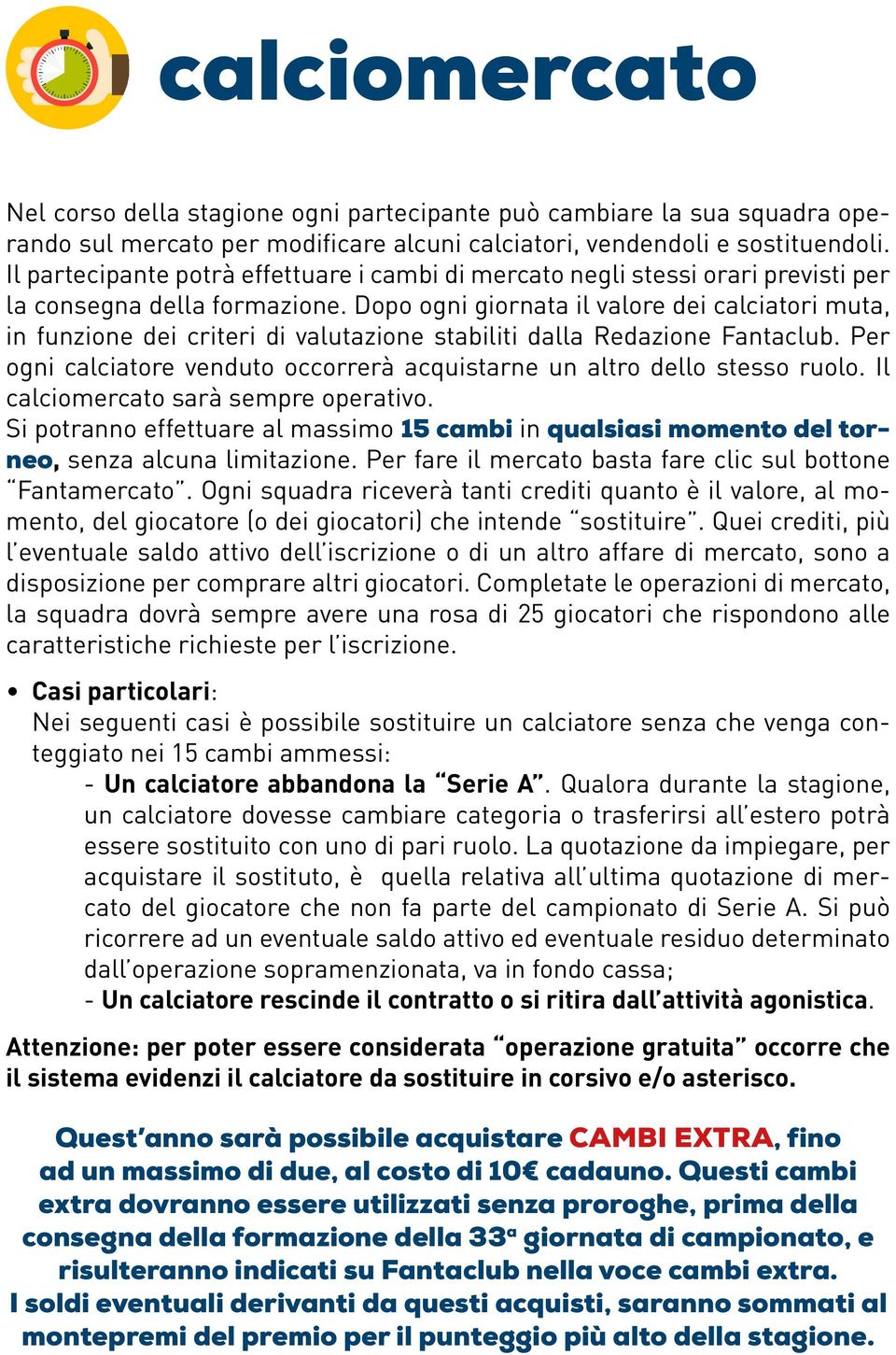 calciomercato

Nel corso della stagione ogni partecipante può cambiare la sua squadra operando sul mercato per modificare alcuni calciatori, vendendoli e sostituendoli. Il partecipante potrà effettuare i cambi di mercato negli stessi orari previsti per la consegna della formazione. Dopo ogni giornata il valore dei calciatori muta, in funzione dei criteri di valutazione stabiliti dalla Redazione Fantaclub. Per ogni calciatore venduto occorrerà acquistarne un altro dello stesso ruolo. Il calciomercato sarà sempre operativo.
Si potranno effettuare al massimo 15 cambi in qualsiasi momento del torneo, senza alcuna limitazione. Per fare il mercato basta fare clic sul bottone "Fantamercato". Ogni squadra riceverà tanti crediti quanto è il valore, al momento, del giocatore (o dei giocatori) che intende "sostituire". Quei crediti, più l'eventuale saldo attivo dell'iscrizione o di un altro affare di mercato, sono a disposizione per comprare altri giocatori. Completate le operazioni di mercato, la squadra dovrà sempre avere una rosa di 25 giocatori che rispondono alle caratteristiche richieste per l'iscrizione.

• Casi particolari:
Nei seguenti casi è possibile sostituire un calciatore senza che venga conteggiato nei 15 cambi ammessi:
- Un calciatore abbandona la "Serie A". Qualora durante la stagione, un calciatore dovesse cambiare categoria o trasferirsi all'estero potrà essere sostituito con uno di pari ruolo. La quotazione da impiegare, per acquistare il sostituto, è quella relativa all'ultima quotazione di mercato del giocatore che non fa parte del campionato di Serie A. Si può ricorrere ad un eventuale saldo attivo ed eventuale residuo determinato dall'operazione sopramenzionata, va in fondo cassa;
- Un calciatore rescinde il contratto o si ritira dall'attività agonistica.

Attenzione: per poter essere considerata "operazione gratuita" occorre che il sistema evidenzi il calciatore da sostituire in corsivo e/o asterisco.

Quest'anno sarà possibile acquistare CAMBI EXTRA, fino ad un massimo di due, al costo di 10€ cadauno. Questi cambi extra dovranno essere utilizzati senza proroghe, prima della consegna della formazione della 33ª giornata di campionato, e risulteranno indicati su Fantaclub nella voce cambi extra.
I soldi eventuali derivanti da questi acquisti, saranno sommati al montepremi del premio per il punteggio più alto della stagione.